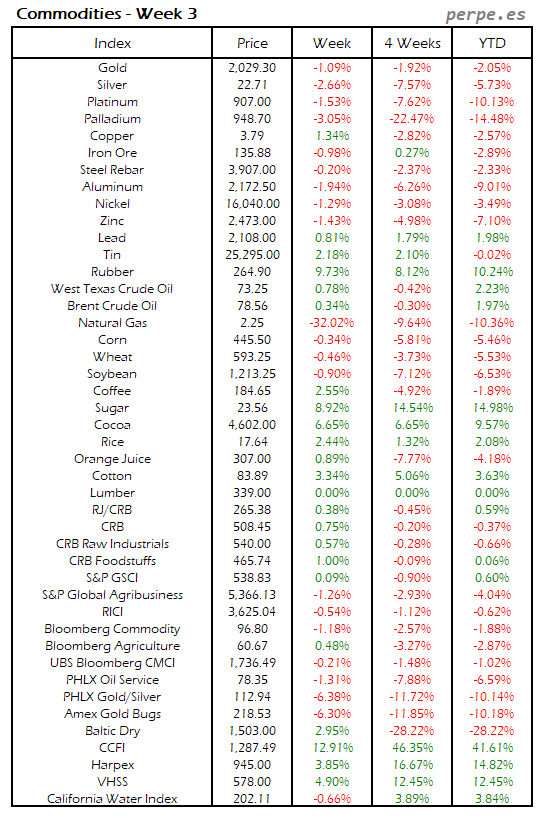 Commodities - Week 3

perpe.es

| Index | Price | Week | 4 Weeks | YTD |
|---|---|---|---|---|
| Gold | 2,029.30 | -1.09% | -1.92% | -2.05% |
| Silver | 22.71 | -2.66% | -7.57% | -5.73% |
| Platinum | 907.00 | -1.53% | -7.62% | -10.13% |
| Palladium | 948.70 | -3.05% | -22.47% | -14.48% |
| Copper | 3.79 | 1.34% | -2.82% | -2.57% |
| Iron Ore | 135.88 | -0.98% | 0.27% | -2.89% |
| Steel Rebar | 3,907.00 | -0.20% | -2.37% | -2.33% |
| Aluminum | 2,172.50 | -1.94% | -6.26% | -9.01% |
| Nickel | 16,040.00 | -1.29% | -3.08% | -3.49% |
| Zinc | 2,473.00 | -1.43% | -4.98% | -7.10% |
| Lead | 2,108.00 | 0.81% | 1.79% | 1.98% |
| Tin | 25,295.00 | 2.18% | 2.10% | -0.02% |
| Rubber | 264.90 | 9.73% | 8.12% | 10.24% |
| West Texas Crude Oil | 73.25 | 0.78% | -0.42% | 2.23% |
| Brent Crude Oil | 78.56 | 0.34% | -0.30% | 1.97% |
| Natural Gas | 2.25 | -32.02% | -9.64% | -10.36% |
| Corn | 445.50 | -0.34% | -5.81% | -5.46% |
| Wheat | 593.25 | -0.46% | -3.73% | -5.53% |
| Soybean | 1,213.25 | -0.90% | -7.12% | -6.53% |
| Coffee | 184.65 | 2.55% | -4.92% | -1.89% |
| Sugar | 23.56 | 8.92% | 14.54% | 14.98% |
| Cocoa | 4,602.00 | 6.65% | 6.65% | 9.57% |
| Rice | 17.64 | 2.44% | 1.32% | 2.08% |
| Orange Juice | 307.00 | 0.89% | -7.77% | -4.18% |
| Cotton | 83.89 | 3.34% | 5.06% | 3.63% |
| Lumber | 339.00 | 0.00% | 0.00% | 0.00% |
| RJ/CRB | 265.38 | 0.38% | -0.45% | 0.59% |
| CRB | 508.45 | 0.75% | -0.20% | -0.37% |
| CRB Raw Industrials | 540.00 | 0.57% | -0.28% | -0.66% |
| CRB Foodstuffs | 465.74 | 1.00% | -0.09% | 0.06% |
| S&P GSCI | 538.83 | 0.09% | -0.90% | 0.60% |
| S&P Global Agribusiness | 5,366.13 | -1.26% | -2.93% | -4.04% |
| RICI | 3,625.04 | -0.54% | -1.12% | -0.62% |
| Bloomberg Commodity | 96.80 | -1.18% | -2.57% | -1.88% |
| Bloomberg Agriculture | 60.67 | 0.48% | -3.27% | -2.87% |
| UBS Bloomberg CMCI | 1,736.49 | -0.21% | -1.48% | -1.02% |
| PHLX Oil Service | 78.35 | -1.31% | -7.88% | -6.59% |
| PHLX Gold/Silver | 112.94 | -6.38% | -11.72% | -10.14% |
| Amex Gold Bugs | 218.53 | -6.30% | -11.85% | -10.18% |
| Baltic Dry | 1,503.00 | 2.95% | -28.22% | -28.22% |
| CCFI | 1,287.49 | 12.91% | 46.35% | 41.61% |
| Harpex | 945.00 | 3.85% | 16.67% | 14.82% |
| VHSS | 578.00 | 4.90% | 12.45% | 12.45% |
| California Water Index | 202.11 | -0.66% | 3.89% | 3.84% |